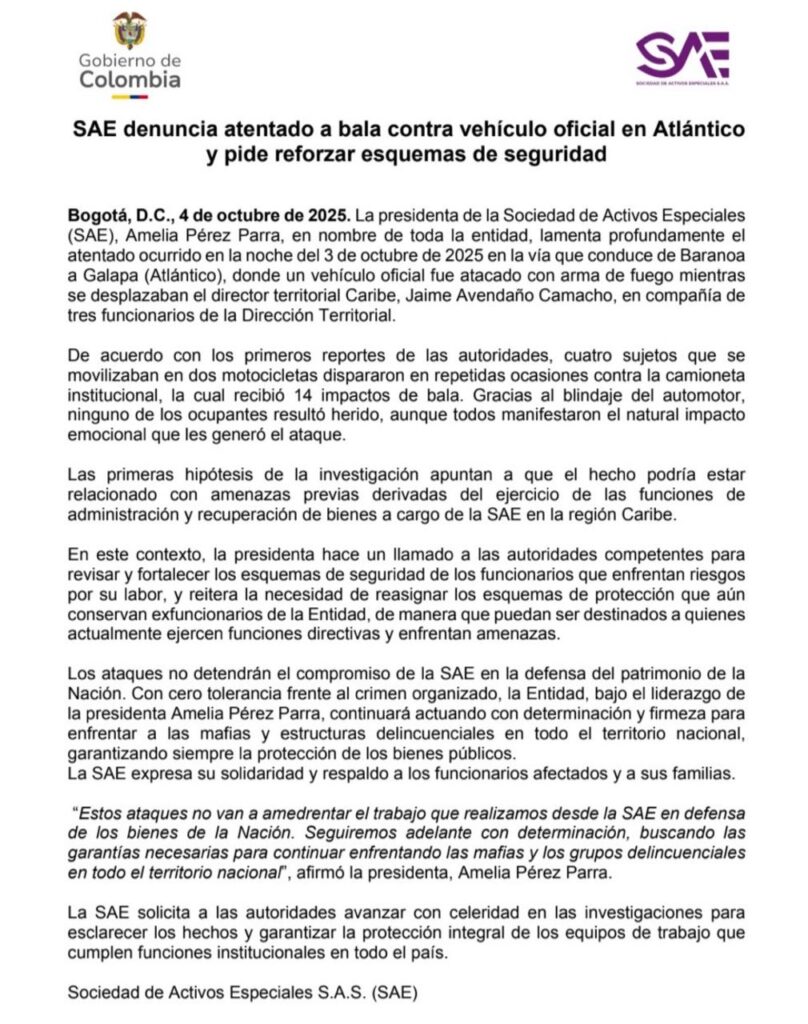 Gobierno de Colombia

SAE
SOCIEDAD DE ACTIVOS ESPECIALES S.A.S.

SAE denuncia atentado a bala contra vehículo oficial en Atlántico y pide reforzar esquemas de seguridad

Bogotá, D.C., 4 de octubre de 2025. La presidenta de la Sociedad de Activos Especiales (SAE), Amelia Pérez Parra, en nombre de toda la entidad, lamenta profundamente el atentado ocurrido en la noche del 3 de octubre de 2025 en la vía que conduce de Baranoa a Galapa (Atlántico), donde un vehículo oficial fue atacado con arma de fuego mientras se desplazaban el director territorial Caribe, Jaime Avendaño Camacho, en compañía de tres funcionarios de la Dirección Territorial.

De acuerdo con los primeros reportes de las autoridades, cuatro sujetos que se movilizaban en dos motocicletas dispararon en repetidas ocasiones contra la camioneta institucional, la cual recibió 14 impactos de bala. Gracias al blindaje del automotor, ninguno de los ocupantes resultó herido, aunque todos manifestaron el natural impacto emocional que les generó el ataque.

Las primeras hipótesis de la investigación apuntan a que el hecho podría estar relacionado con amenazas previas derivadas del ejercicio de las funciones de administración y recuperación de bienes a cargo de la SAE en la región Caribe.

En este contexto, la presidenta hace un llamado a las autoridades competentes para revisar y fortalecer los esquemas de seguridad de los funcionarios que enfrentan riesgos por su labor, y reitera la necesidad de reasignar los esquemas de protección que aún conservan exfuncionarios de la Entidad, de manera que puedan ser destinados a quienes actualmente ejercen funciones directivas y enfrentan amenazas.

Los ataques no detendrán el compromiso de la SAE en la defensa del patrimonio de la Nación. Con cero tolerancia frente al crimen organizado, la Entidad, bajo el liderazgo de la presidenta Amelia Pérez Parra, continuará actuando con determinación y firmeza para enfrentar a las mafias y estructuras delincuenciales en todo el territorio nacional, garantizando siempre la protección de los bienes públicos.
La SAE expresa su solidaridad y respaldo a los funcionarios afectados y a sus familias.

"Estos ataques no van a amedrentar el trabajo que realizamos desde la SAE en defensa de los bienes de la Nación. Seguiremos adelante con determinación, buscando las garantías necesarias para continuar enfrentando las mafias y los grupos delincuenciales en todo el territorio nacional", afirmó la presidenta, Amelia Pérez Parra.

La SAE solicita a las autoridades avanzar con celeridad en las investigaciones para esclarecer los hechos y garantizar la protección integral de los equipos de trabajo que cumplen funciones institucionales en todo el país.

Sociedad de Activos Especiales S.A.S. (SAE)